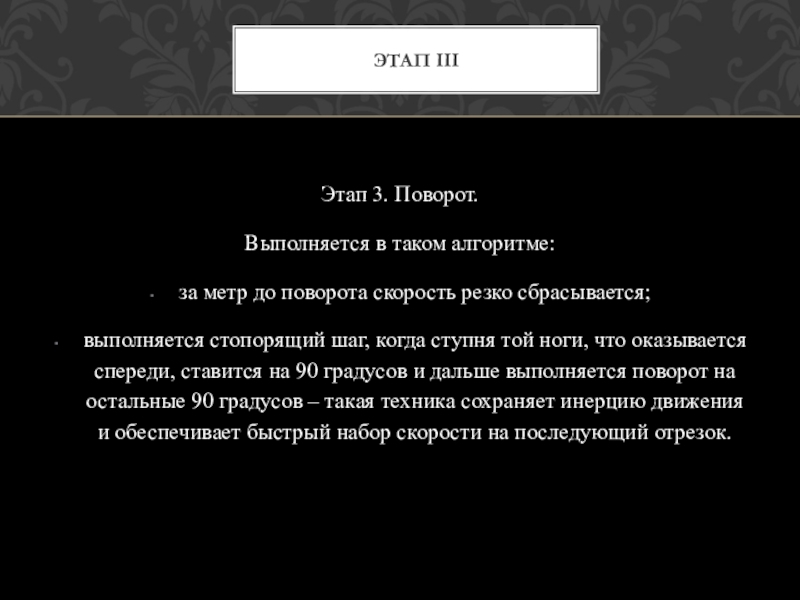 ЭТАП III

Этап 3. Поворот.

Выполняется в таком алгоритме:

• за метр до поворота скорость резко сбрасывается;

• выполняется стопорящий шаг, когда ступня той ноги, что оказывается спереди, ставится на 90 градусов и дальше выполняется поворот на остальные 90 градусов – такая техника сохраняет инерцию движения и обеспечивает быстрый набор скорости на последующий отрезок.